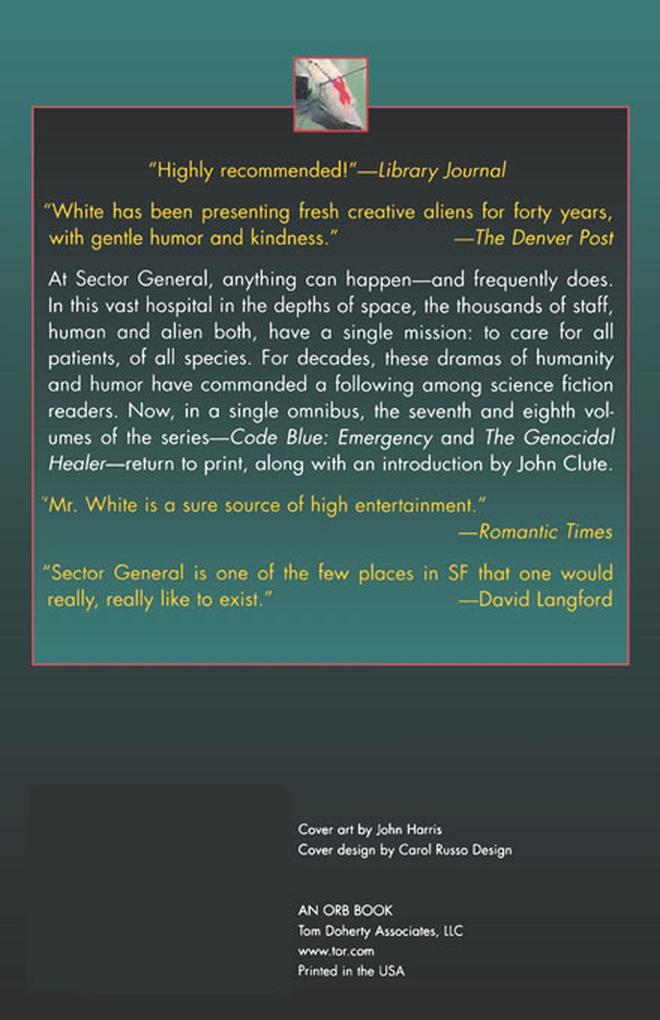 "Highly recommended!"—Library Journal

"White has been presenting fresh creative aliens for forty years, with gentle humor and kindness." —The Denver Post

At Sector General, anything can happen—and frequently does. In this vast hospital in the depths of space, the thousands of staff, human and alien both, have a single mission: to care for all patients, of all species. For decades, these dramas of humanity and humor have commanded a following among science fiction readers. Now, in a single omnibus, the seventh and eighth volumes of the series—Code Blue: Emergency and The Genocidal Healer—return to print, along with an introduction by John Clute.

"Mr. White is a sure source of high entertainment." —Romantic Times

"Sector General is one of the few places in SF that one would really, really like to exist." —David Langford

Cover art by John Harris
Cover design by Carol Russo Design

AN ORB BOOK
Tom Doherty Associates, LLC
www.tor.com
Printed in the USA